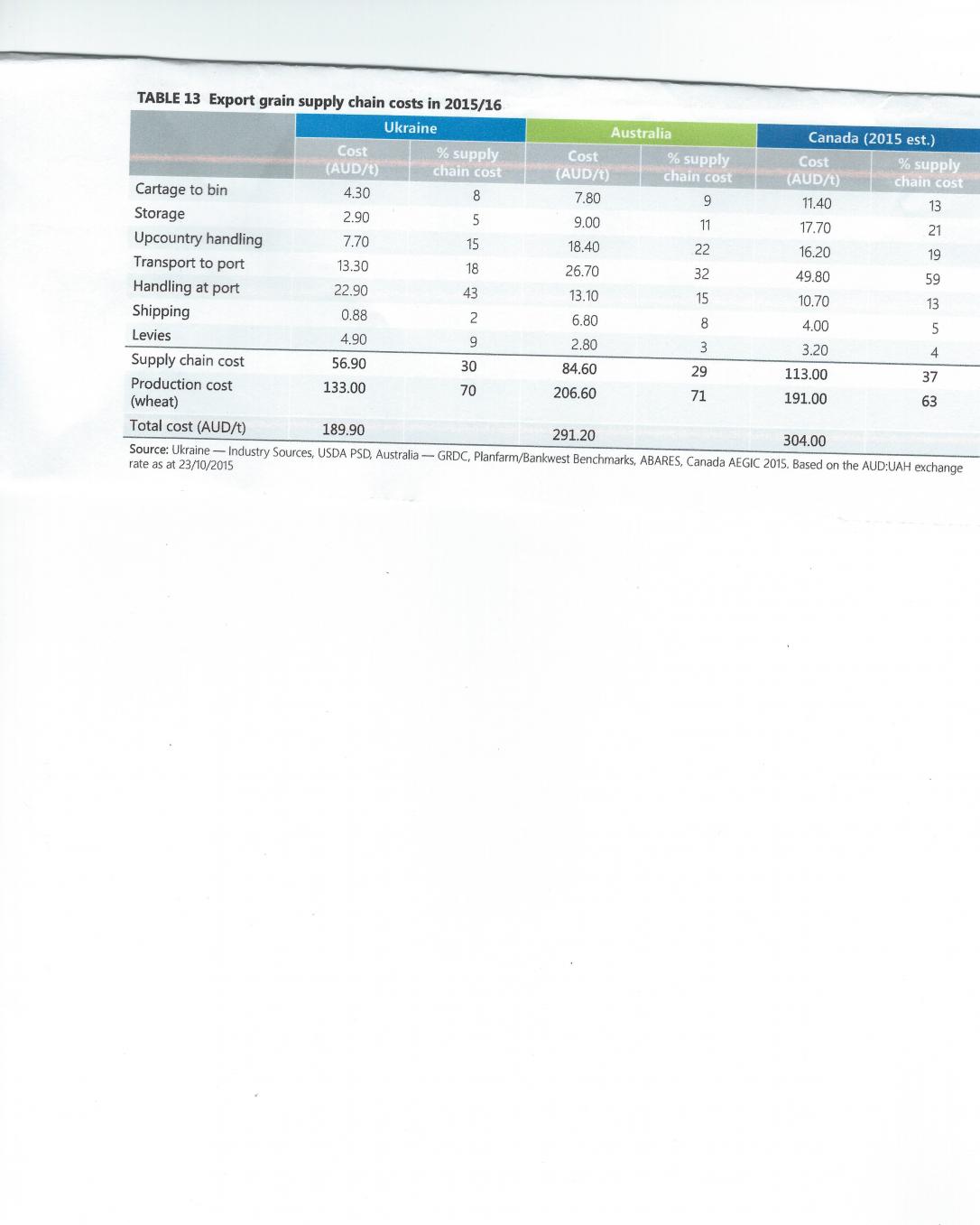 TABLE 13 Export grain supply chain costs in 2015/16

| | Ukraine | | Australia | | Canada (2015 est.) | |
|---|---|---|---|---|---|---|
| | Cost (AUD/t) | % supply chain cost | Cost (AUD/t) | % supply chain cost | Cost (AUD/t) | % supply chain cost |
| Cartage to bin | 4.30 | 8 | 7.80 | 9 | 11.40 | 13 |
| Storage | 2.90 | 5 | 9.00 | 11 | 17.70 | 21 |
| Upcountry handling | 7.70 | 15 | 18.40 | 22 | 16.20 | 19 |
| Transport to port | 13.30 | 18 | 26.70 | 32 | 49.80 | 59 |
| Handling at port | 22.90 | 43 | 13.10 | 15 | 10.70 | 13 |
| Shipping | 0.88 | 2 | 6.80 | 8 | 4.00 | 5 |
| Levies | 4.90 | 9 | 2.80 | 3 | 3.20 | 4 |
| Supply chain cost | 56.90 | 30 | 84.60 | 29 | 113.00 | 37 |
| Production cost (wheat) | 133.00 | 70 | 206.60 | 71 | 191.00 | 63 |
| Total cost (AUD/t) | 189.90 | | 291.20 | | 304.00 | |

Source: Ukraine — Industry Sources, USDA PSD, Australia — GRDC, Planfarm/Bankwest Benchmarks, ABARES, Canada AEGIC 2015. Based on the AUD:UAH exchange rate as at 23/10/2015